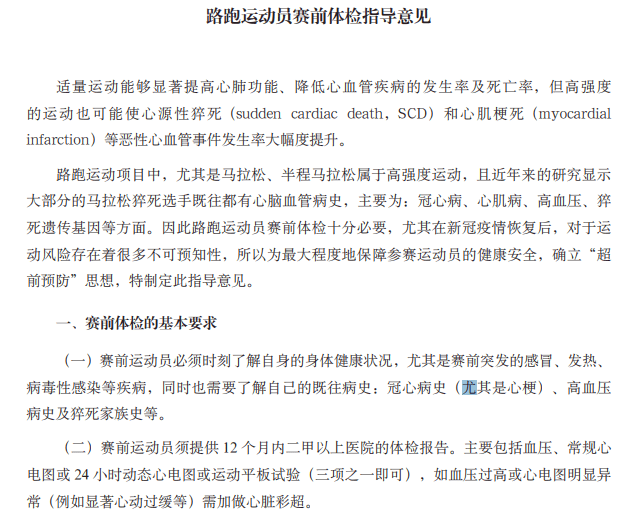 路跑运动员赛前体检指导意见

适量运动能够显著提高心肺功能、降低心血管疾病的发生率及死亡率，但高强度的运动也可能使心源性猝死（sudden cardiac death，SCD）和心肌梗死（myocardial infarction）等恶性心血管事件发生率大幅度提升。

路跑运动项目中，尤其是马拉松、半程马拉松属于高强度运动，且近年来的研究显示大部分的马拉松猝死选手既往都有心脑血管病史，主要为：冠心病、心肌病、高血压、猝死遗传基因等方面。因此路跑运动员赛前体检十分必要，尤其在新冠疫情恢复后，对于运动风险存在着很多不可预知性，所以为最大程度地保障参赛运动员的健康安全，确立“超前预防”思想，特制定此指导意见。

一、赛前体检的基本要求

（一）赛前运动员必须时刻了解自身的身体健康状况，尤其是赛前突发的感冒、发热、病毒性感染等疾病，同时也需要了解自己的既往病史：冠心病史（尤其是心梗）、高血压病史及猝死家族史等。

（二）赛前运动员须提供 12 个月内二甲以上医院的体检报告。主要包括血压、常规心电图或 24 小时动态心电图或运动平板试验（三项之一即可），如血压过高或心电图明显异常（例如显著心动过缓等）需加做心脏彩超。